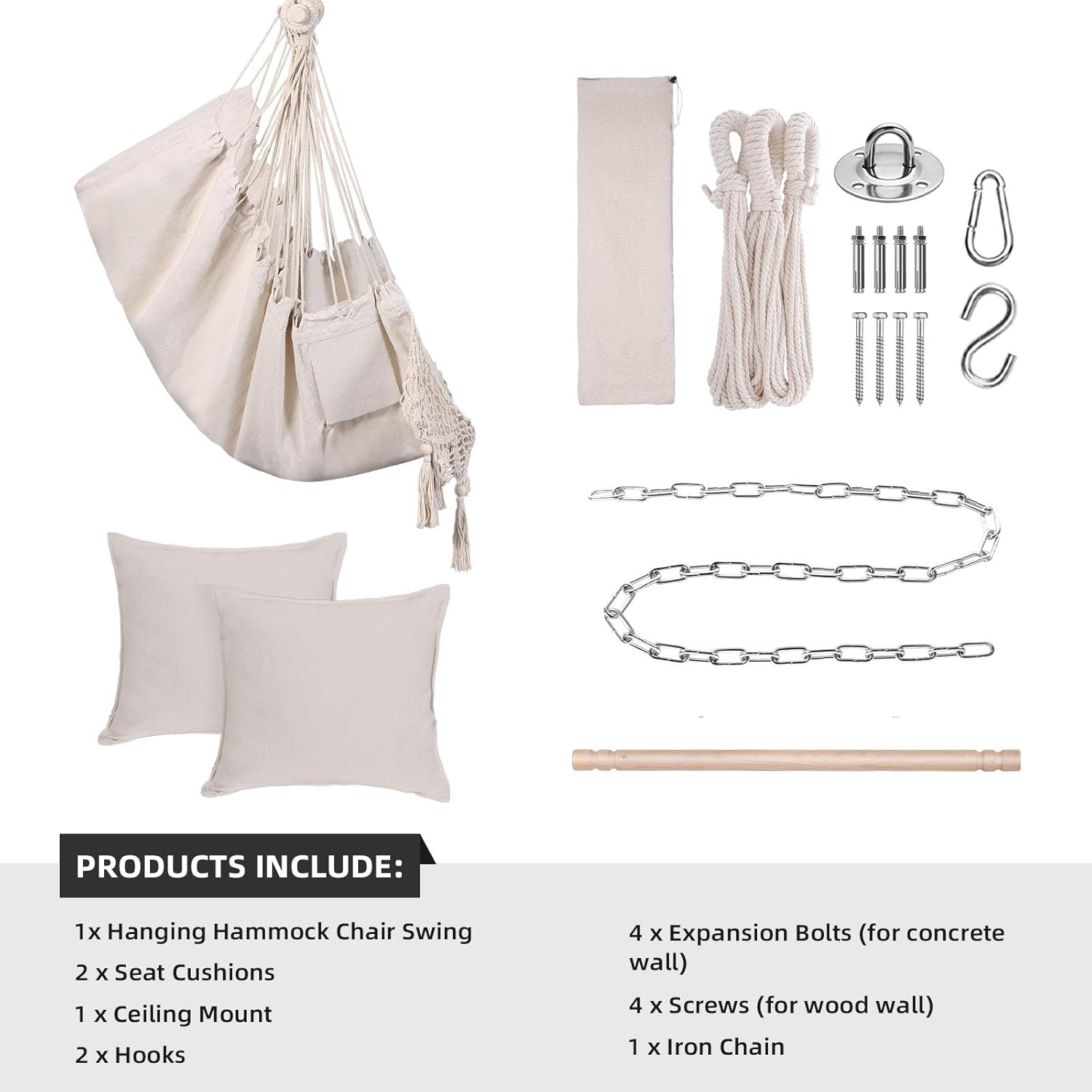 PRODUCTS INCLUDE:

1x Hanging Hammock Chair Swing

2 x Seat Cushions

1 x Ceiling Mount

2 x Hooks

4 x Expansion Bolts (for concrete wall)

4 x Screws (for wood wall)

1 x Iron Chain